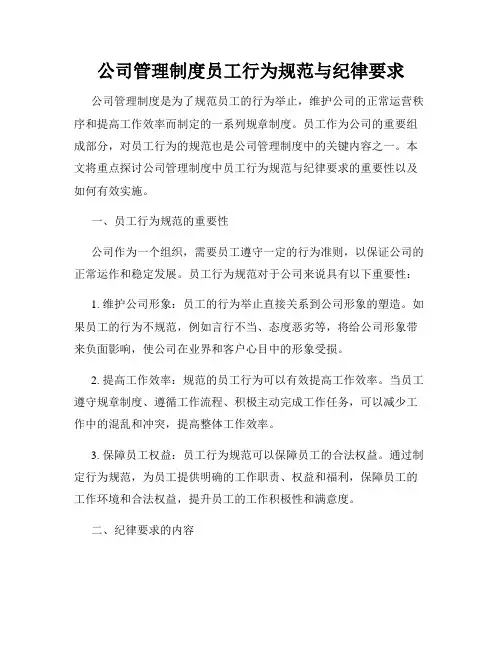 公司管理制度员工行为规范与纪律要求

公司管理制度是为了规范员工的行为举止，维护公司的正常运营秩序和提高工作效率而制定的一系列规章制度。员工作为公司的重要组成部分，对员工行为的规范也是公司管理制度中的关键内容之一。本文将重点探讨公司管理制度中员工行为规范与纪律要求的重要性以及如何有效实施。

一、员工行为规范的重要性

公司作为一个组织，需要员工遵守一定的行为准则，以保证公司的正常运作和稳定发展。员工行为规范对于公司来说具有以下重要性：

1. 维护公司形象：员工的行为举止直接关系到公司形象的塑造。如果员工的行为不规范，例如言行不当、态度恶劣等，将给公司形象带来负面影响，使公司在业界和客户心目中的形象受损。

2. 提高工作效率：规范的员工行为可以有效提高工作效率。当员工遵守规章制度、遵循工作流程、积极主动完成工作任务，可以减少工作中的混乱和冲突，提高整体工作效率。

3. 保障员工权益：员工行为规范可以保障员工的合法权益。通过制定行为规范，为员工提供明确的工作职责、权益和福利，保障员工的工作环境和合法权益，提升员工的工作积极性和满意度。

二、纪律要求的内容